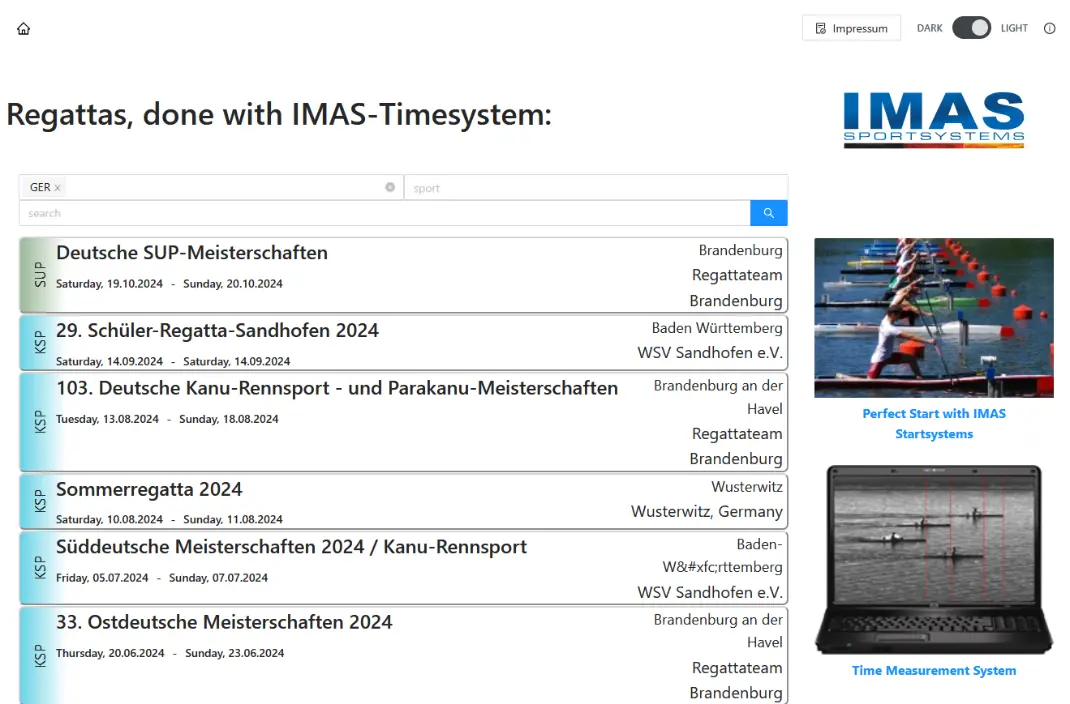 Impressum DARK LIGHT

Regattas, done with IMAS-Timesystem:

IMAS SPORTSYSTEMS

GER ×

sport

search

SUP
Deutsche SUP-Meisterschaften
Saturday, 19.10.2024 - Sunday, 20.10.2024
Brandenburg
Regattateam Brandenburg

KSP
29. Schüler-Regatta-Sandhofen 2024
Saturday, 14.09.2024 - Saturday, 14.09.2024
Baden Württemberg
WSV Sandhofen e.V.

KSP
103. Deutsche Kanu-Rennsport - und Parakanu-Meisterschaften
Tuesday, 13.08.2024 - Sunday, 18.08.2024
Brandenburg an der Havel
Regattateam Brandenburg

KSP
Sommerregatta 2024
Saturday, 10.08.2024 - Sunday, 11.08.2024
Wusterwitz
Wusterwitz, Germany

KSP
Süddeutsche Meisterschaften 2024 / Kanu-Rennsport
Friday, 05.07.2024 - Sunday, 07.07.2024
Baden-W&#xfc;rttemberg
WSV Sandhofen e.V.

KSP
33. Ostdeutsche Meisterschaften 2024
Thursday, 20.06.2024 - Sunday, 23.06.2024
Brandenburg an der Havel
Regattateam Brandenburg

Perfect Start with IMAS Startsystems

Time Measurement System